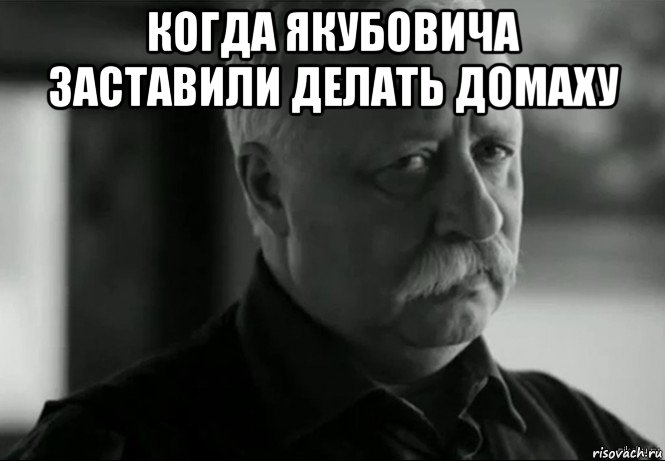 КОГДА ЯКУБОВИЧА ЗАСТАВИЛИ ДЕЛАТЬ ДОМАХУ

risovach.ru